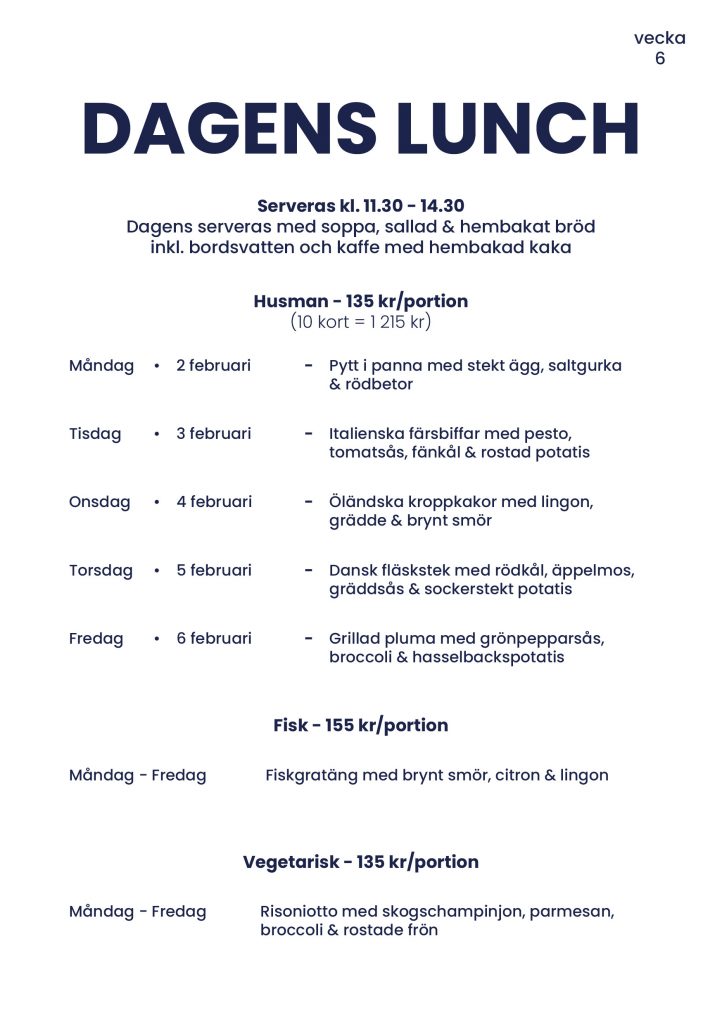 vecka
6

DAGENS LUNCH

Serveras kl. 11.30 - 14.30
Dagens serveras med soppa, sallad & hembakat bröd inkl. bordsvatten och kaffe med hembakad kaka

Husman - 135 kr/portion
(10 kort = 1 215 kr)

Måndag • 2 februari - Pytt i panna med stekt ägg, saltgurka & rödbetor

Tisdag • 3 februari - Italienska färsbiffar med pesto, tomatsås, fänkål & rostad potatis

Onsdag • 4 februari - Öländska kroppkakor med lingon, grädde & brynt smör

Torsdag • 5 februari - Dansk fläskstek med rödkål, äppelmos, gräddsås & sockerstekt potatis

Fredag • 6 februari - Grillad pluma med grönpepparsås, broccoli & hasselbackspotatis

Fisk - 155 kr/portion

Måndag - Fredag Fiskgratäng med brynt smör, citron & lingon

Vegetarisk - 135 kr/portion

Måndag - Fredag Risoniotto med skogschampinjon, parmesan, broccoli & rostade frön